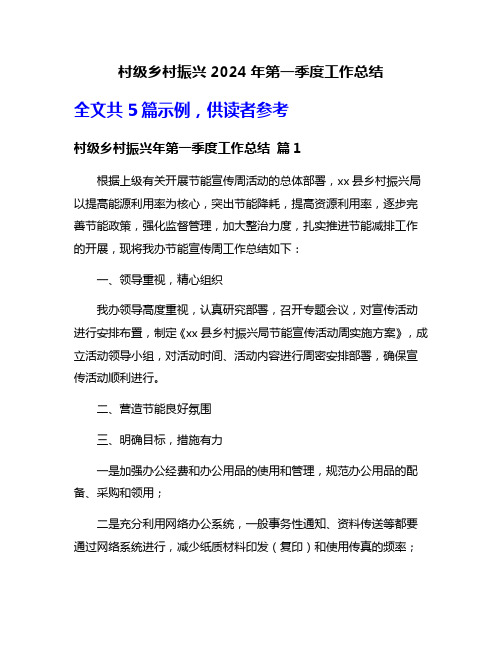 村级乡村振兴 2024 年第一季度工作总结

全文共 5 篇示例，供读者参考

村级乡村振兴年第一季度工作总结 篇 1

根据上级有关开展节能宣传周活动的总体部署，xx 县乡村振兴局以提高能源利用率为核心，突出节能降耗，提高资源利用率，逐步完善节能政策，强化监督管理，加大整治力度，扎实推进节能减排工作的开展，现将我办节能宣传周工作总结如下：

一、领导重视，精心组织

我办领导高度重视，认真研究部署，召开专题会议，对宣传活动进行安排布置，制定《xx 县乡村振兴局节能宣传活动周实施方案》，成立活动领导小组，对活动时间、活动内容进行周密安排部署，确保宣传活动顺利进行。

二、营造节能良好氛围

三、明确目标，措施有力

一是加强办公经费和办公用品的使用和管理，规范办公用品的配备、采购和领用；

二是充分利用网络办公系统，一般事务性通知、资料传送等都要通过网络系统进行，减少纸质材料印发（复印）和使用传真的频率；